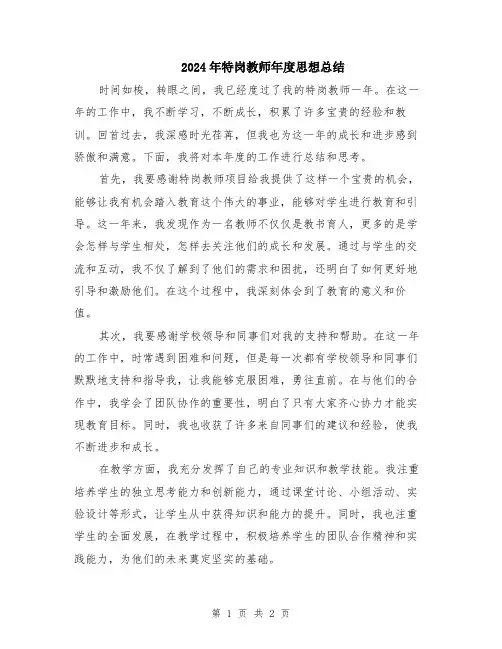 2024年特岗教师年度思想总结

时间如梭，转眼之间，我已经度过了我的特岗教师一年。在这一年的工作中，我不断学习，不断成长，积累了许多宝贵的经验和教训。回首过去，我深感时光荏苒，但我也为这一年的成长和进步感到骄傲和满意。下面，我将对本年度的工作进行总结和思考。

首先，我要感谢特岗教师项目给我提供了这样一个宝贵的机会，能够让我有机会踏入教育这个伟大的事业，能够对学生进行教育和引导。这一年来，我发现作为一名教师不仅仅是教书育人，更多的是学会怎样与学生相处，怎样去关注他们的成长和发展。通过与学生的交流和互动，我不仅了解到了他们的需求和困扰，还明白了如何更好地引导和激励他们。在这个过程中，我深刻体会到了教育的意义和价值。

其次，我要感谢学校领导和同事们对我的支持和帮助。在这一年的工作中，时常遇到困难和问题，但是每一次都有学校领导和同事们默默地支持和指导我，让我能够克服困难，勇往直前。在与他们的合作中，我学会了团队协作的重要性，明白了只有大家齐心协力才能实现教育目标。同时，我也收获了许多来自同事们的建议和经验，使我不断进步和成长。

在教学方面，我充分发挥了自己的专业知识和教学技能。我注重培养学生的独立思考能力和创新能力，通过课堂讨论、小组活动、实验设计等形式，让学生从中获得知识和能力的提升。同时，我也注重学生的全面发展，在教学过程中，积极培养学生的团队合作精神和实践能力，为他们的未来奠定坚实的基础。

第 1 页 共 2 页